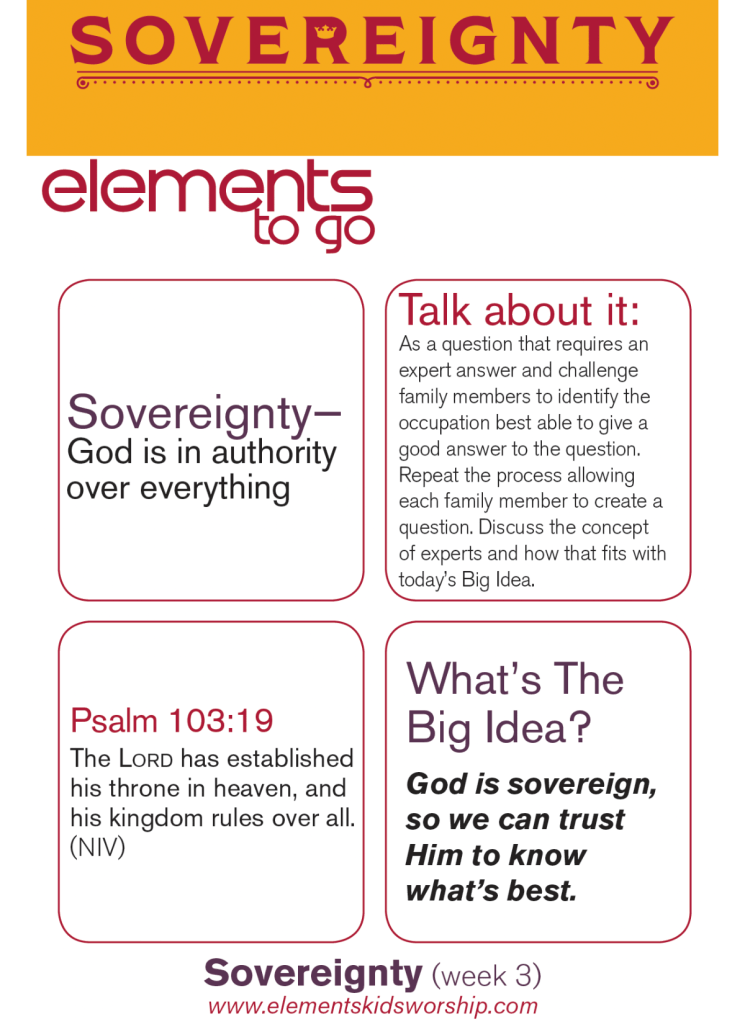 SOVEREIGNTY

elements to go

Sovereignty– God is in authority over everything

Talk about it:
As a question that requires an expert answer and challenge family members to identify the occupation best able to give a good answer to the question. Repeat the process allowing each family member to create a question. Discuss the concept of experts and how that fits with today's Big Idea.

Psalm 103:19
The LORD has established his throne in heaven, and his kingdom rules over all. (NIV)

What's The Big Idea?
God is sovereign, so we can trust Him to know what's best.

Sovereignty (week 3)
www.elementskidsworship.com